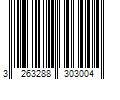 3 263288 303004